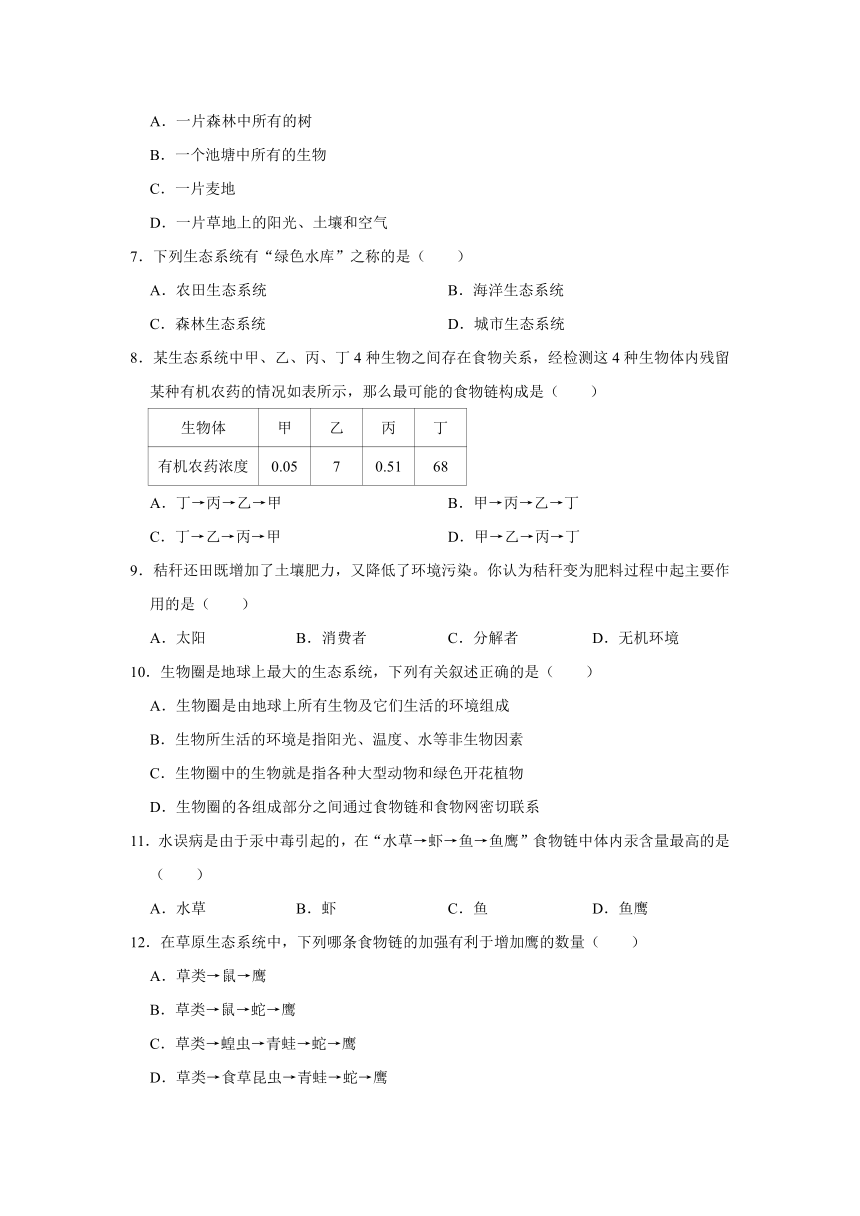 A．一片森林中所有的树

B．一个池塘中所有的生物

C．一片麦地

D．一片草地上的阳光、土壤和空气

7．下列生态系统有“绿色水库”之称的是（　　）

A．农田生态系统　　B．海洋生态系统

C．森林生态系统　　D．城市生态系统

8．某生态系统中甲、乙、丙、丁 4 种生物之间存在食物关系，经检测这 4 种生物体内残留某种有机农药的情况如表所示，那么最可能的食物链构成是（　　）

| 生物体 | 甲 | 乙 | 丙 | 丁 |
|---|---|---|---|---|
| 有机农药浓度 | 0.05 | 7 | 0.51 | 68 |

A．丁→丙→乙→甲　　B．甲→丙→乙→丁

C．丁→乙→丙→甲　　D．甲→乙→丙→丁

9．秸秆还田既增加了土壤肥力，又降低了环境污染。你认为秸秆变为肥料过程中起主要作用的是（　　）

A．太阳　　B．消费者　　C．分解者　　D．无机环境

10．生物圈是地球上最大的生态系统，下列有关叙述正确的是（　　）

A．生物圈是由地球上所有生物及它们生活的环境组成

B．生物所生活的环境是指阳光、温度、水等非生物因素

C．生物圈中的生物就是指各种大型动物和绿色开花植物

D．生物圈的各组成部分之间通过食物链和食物网密切联系

11．水误病是由于汞中毒引起的，在“水草→虾→鱼→鱼鹰”食物链中体内汞含量最高的是（　　）

A．水草　　B．虾　　C．鱼　　D．鱼鹰

12．在草原生态系统中，下列哪条食物链的加强有利于增加鹰的数量（　　）

A．草类→鼠→鹰

B．草类→鼠→蛇→鹰

C．草类→蝗虫→青蛙→蛇→鹰

D．草类→食草昆虫→青蛙→蛇→鹰